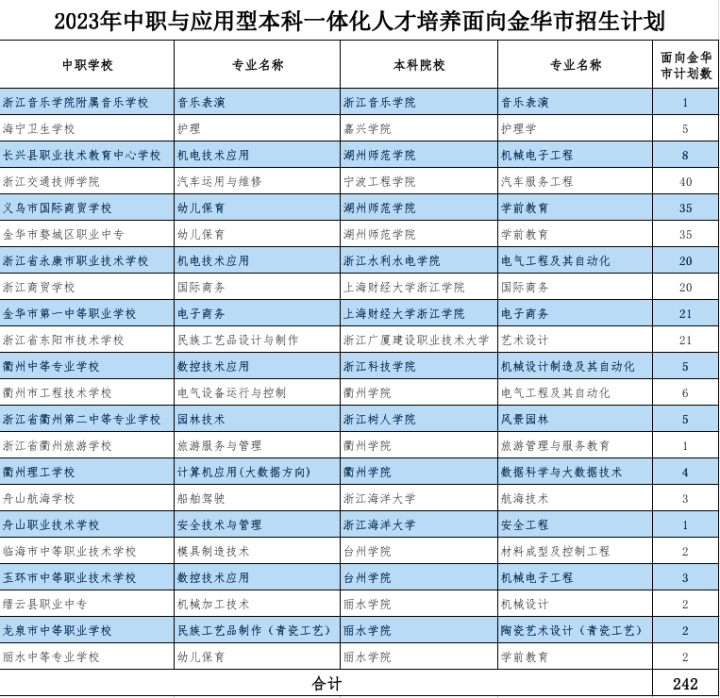 2023年中职与应用型本科一体化人才培养面向金华市招生计划

| 中职学校 | 专业名称 | 本科院校 | 专业名称 | 面向金华市计划数 |
|---|---|---|---|---|
| 浙江音乐学院附属音乐学校 | 音乐表演 | 浙江音乐学院 | 音乐表演 | 1 |
| 海宁卫生学校 | 护理 | 嘉兴学院 | 护理学 | 5 |
| 长兴县职业技术教育中心学校 | 机电技术应用 | 湖州师范学院 | 机械电子工程 | 8 |
| 浙江交通技师学院 | 汽车运用与维修 | 宁波工程学院 | 汽车服务工程 | 40 |
| 义乌市国际商贸学校 | 幼儿保育 | 湖州师范学院 | 学前教育 | 35 |
| 金华市婺城区职业中专 | 幼儿保育 | 湖州师范学院 | 学前教育 | 35 |
| 浙江省永康市职业技术学校 | 机电技术应用 | 浙江水利水电学院 | 电气工程及其自动化 | 20 |
| 浙江商贸学校 | 国际商务 | 上海财经大学浙江学院 | 国际商务 | 20 |
| 金华市第一中等职业学校 | 电子商务 | 上海财经大学浙江学院 | 电子商务 | 21 |
| 浙江省东阳市技术学校 | 民族工艺品设计与制作 | 浙江广厦建设职业技术大学 | 艺术设计 | 21 |
| 衢州中等专业学校 | 数控技术应用 | 浙江科技学院 | 机械设计制造及其自动化 | 5 |
| 衢州市工程技术学校 | 电气设备运行与控制 | 衢州学院 | 电气工程及其自动化 | 6 |
| 浙江省衢州第二中等专业学校 | 园林技术 | 浙江树人学院 | 风景园林 | 5 |
| 浙江省衢州旅游学校 | 旅游服务与管理 | 衢州学院 | 旅游管理与服务教育 | 1 |
| 衢州理工学校 | 计算机应用(大数据方向) | 衢州学院 | 数据科学与大数据技术 | 4 |
| 舟山航海学校 | 船舶驾驶 | 浙江海洋大学 | 航海技术 | 3 |
| 舟山职业技术学校 | 安全技术与管理 | 浙江海洋大学 | 安全工程 | 1 |
| 临海市中等职业技术学校 | 模具制造技术 | 台州学院 | 材料成型及控制工程 | 2 |
| 玉环市中等职业技术学校 | 数控技术应用 | 台州学院 | 机械电子工程 | 3 |
| 缙云县职业中专 | 机械加工技术 | 丽水学院 | 机械设计 | 2 |
| 龙泉市中等职业学校 | 民族工艺品制作（青瓷工艺） | 丽水学院 | 陶瓷艺术设计（青瓷工艺） | 2 |
| 丽水中等专业学校 | 幼儿保育 | 丽水学院 | 学前教育 | 2 |
| 合计 | | | | 242 |